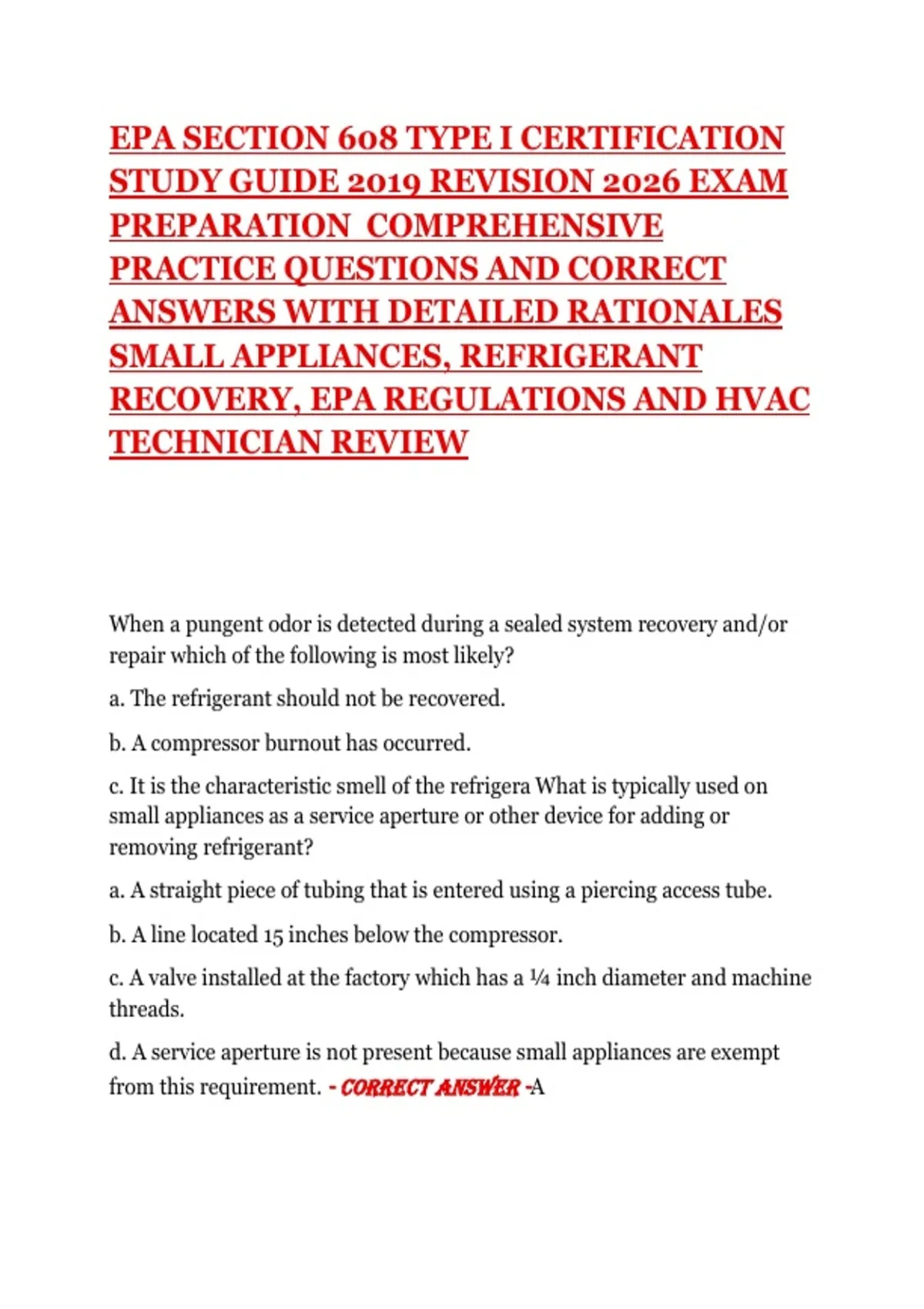 EPA SECTION 608 TYPE I CERTIFICATION STUDY GUIDE 2019 REVISION 2026 EXAM PREPARATION COMPREHENSIVE PRACTICE QUESTIONS AND CORRECT ANSWERS WITH DETAILED RATIONALES SMALL APPLIANCES, REFRIGERANT RECOVERY, EPA REGULATIONS AND HVAC TECHNICIAN REVIEW

When a pungent odor is detected during a sealed system recovery and/or repair which of the following is most likely?

a. The refrigerant should not be recovered.

b. A compressor burnout has occurred.

c. It is the characteristic smell of the refrigera What is typically used on small appliances as a service aperture or other device for adding or removing refrigerant?

a. A straight piece of tubing that is entered using a piercing access tube.

b. A line located 15 inches below the compressor.

c. A valve installed at the factory which has a ¼ inch diameter and machine threads.

d. A service aperture is not present because small appliances are exempt from this requirement. - CORRECT ANSWER -A